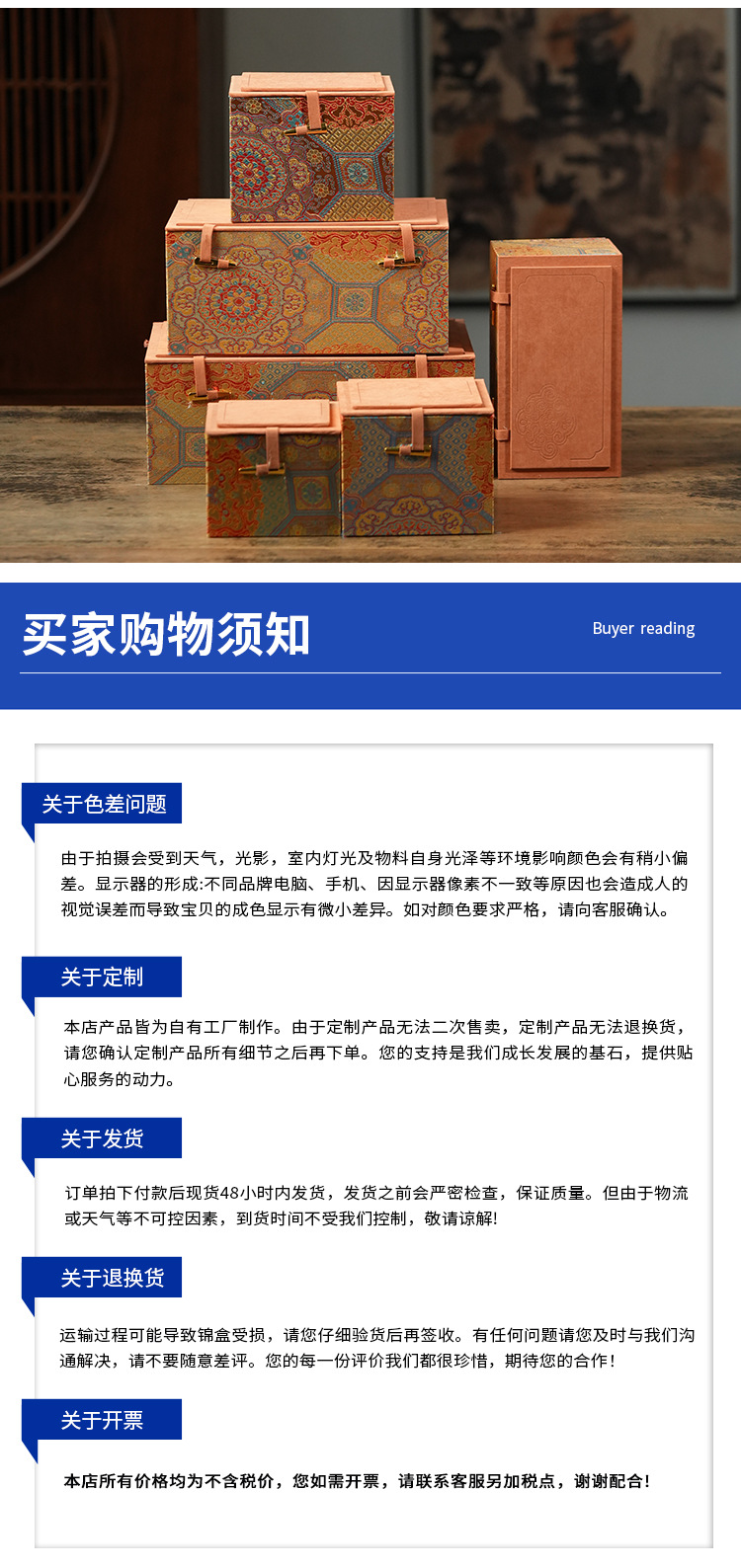 买家购物须知

Buyer reading

关于色差问题

由于拍摄会受到天气，光影，室内灯光及物料自身光泽等环境影响颜色会有稍小偏差。显示器的形成:不同品牌电脑、手机、因显示器像素不一致等原因也会造成人的视觉误差而导致宝贝的成色显示有微小差异。如对颜色要求严格，请向客服确认。

关于定制

本店产品皆为自有工厂制作。由于定制产品无法二次售卖，定制产品无法退换货，请您确认定制产品所有细节之后再下单。您的支持是我们成长发展的基石，提供贴心服务的动力。

关于发货

订单拍下付款后现货48小时内发货，发货之前会严密检查，保证质量。但由于物流或天气等不可控因素，到货时间不受我们控制，敬请谅解!

关于退换货

运输过程可能导致锦盒受损，请您仔细验货后再签收。有任何问题请您及时与我们沟通解决，请不要随意差评。您的每一份评价我们都很珍惜，期待您的合作!

关于开票

本店所有价格均为不含税价，您如需开票，请联系客服另加税点，谢谢配合!